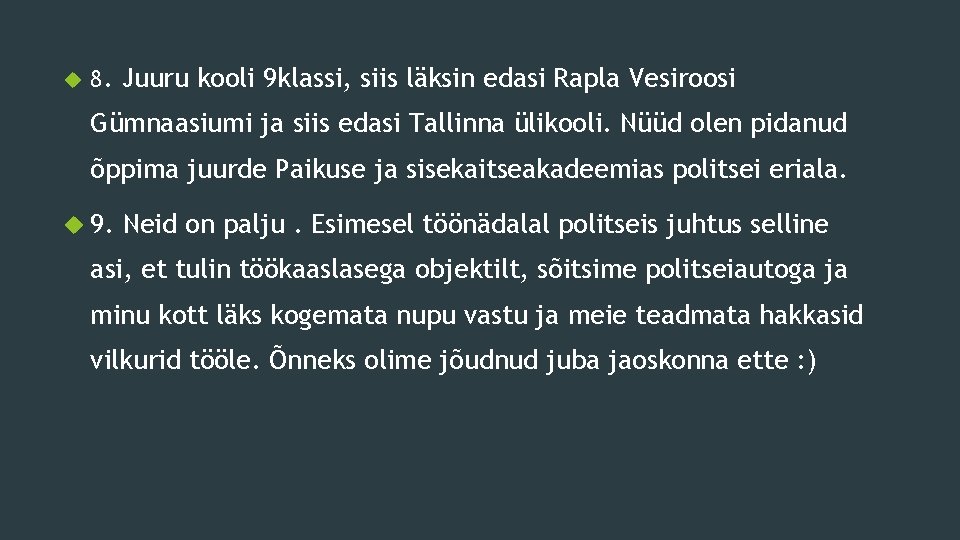 8. Juuru kooli 9klassi, siis läksin edasi Rapla Vesiroosi Gümnaasiumi ja siis edasi Tallinna ülikooli. Nüüd olen pidanud õppima juurde Paikuse ja sisekaitseakadeemias politsei eriala.

9. Neid on palju . Esimesel töönädalal politseis juhtus selline asi, et tulin töökaaslasega objektilt, sõitsime politseiautoga ja minu kott läks kogemata nupu vastu ja meie teadmata hakkasid vilkurid tööle. Õnneks olime jõudnud juba jaoskonna ette :)